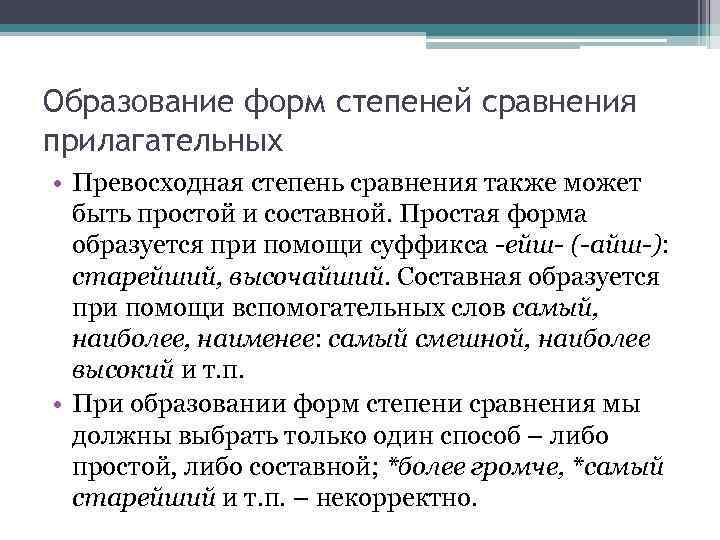 Образование форм степеней сравнения прилагательных

• Превосходная степень сравнения также может быть простой и составной. Простая форма образуется при помощи суффикса -ейш- (-айш-): старейший, высочайший. Составная образуется при помощи вспомогательных слов самый, наиболее, наименее: самый смешной, наиболее высокий и т.п.

• При образовании форм степени сравнения мы должны выбрать только один способ – либо простой, либо составной; *более громче, *самый старейший и т.п. – некорректно.